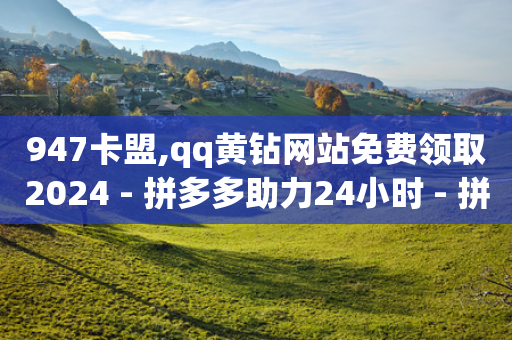 947卡盟,qq黄钻网站免费领取2024 - 拼多多助力24小时 - 拼